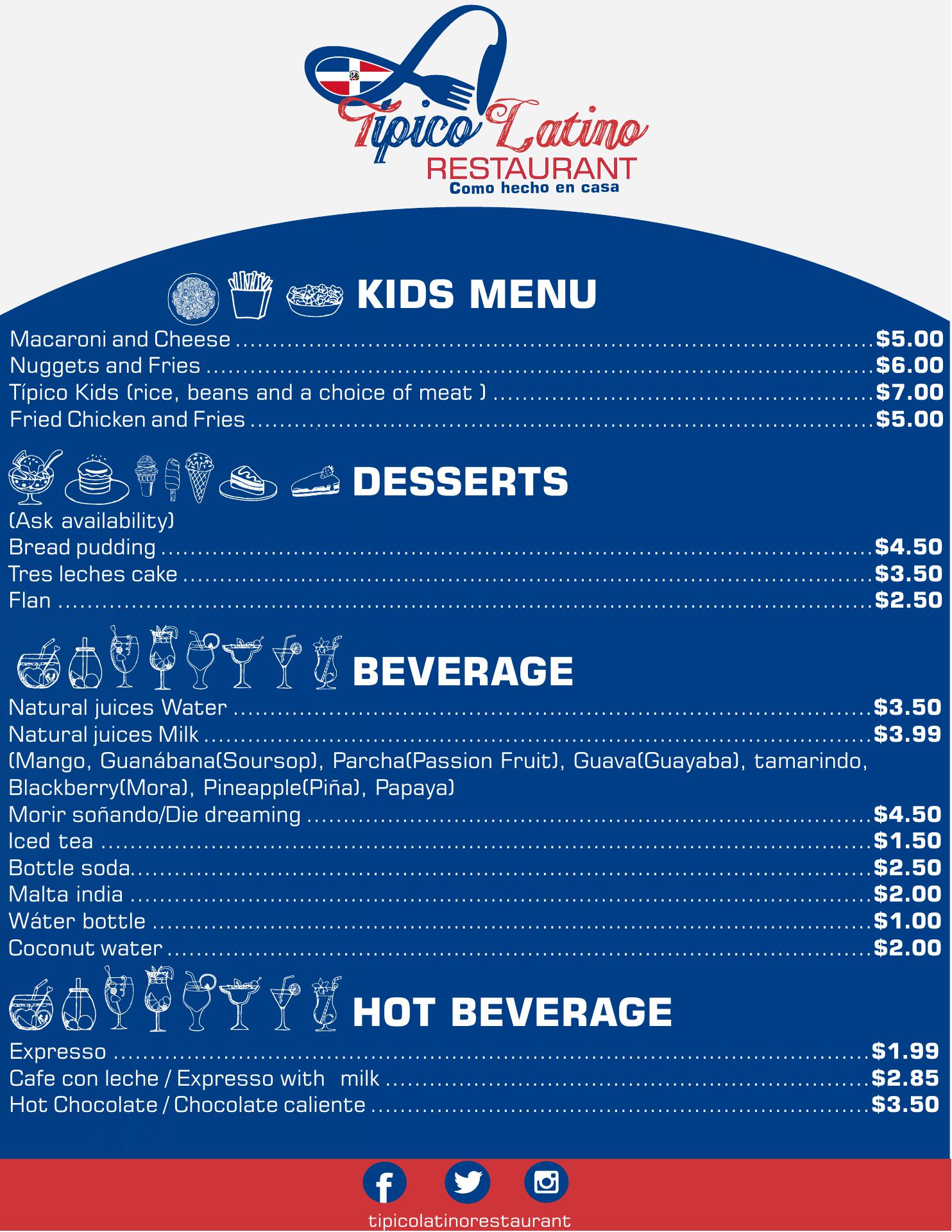 Típico Latino
RESTAURANT
Como hecho en casa

KIDS MENU

Macaroni and Cheese ........ $5.00
Nuggets and Fries ........ $6.00
Típico Kids (rice, beans and a choice of meat ) ........ $7.00
Fried Chicken and Fries ........ $5.00

DESSERTS

(Ask availability)
Bread pudding ........ $4.50
Tres leches cake ........ $3.50
Flan ........ $2.50

BEVERAGE

Natural juices Water ........ $3.50
Natural juices Milk ........ $3.99
(Mango, Guanábana(Soursop), Parcha(Passion Fruit), Guava(Guayaba), tamarindo, Blackberry(Mora), Pineapple(Piña), Papaya)
Morir soñando/Die dreaming ........ $4.50
Iced tea ........ $1.50
Bottle soda........ $2.50
Malta india ........ $2.00
Wáter bottle ........ $1.00
Coconut water ........ $2.00

HOT BEVERAGE

Expresso ........ $1.99
Cafe con leche / Expresso with milk ........ $2.85
Hot Chocolate / Chocolate caliente ........ $3.50

tipicolatinorestaurant